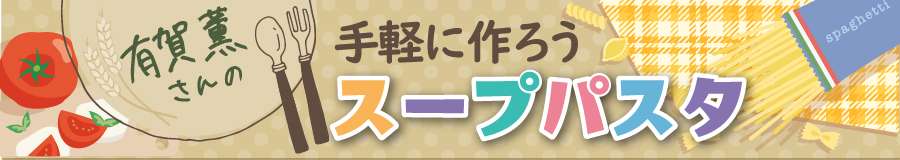 有賀薫さんの
手軽に作ろう
スープパスタ
spaghetti